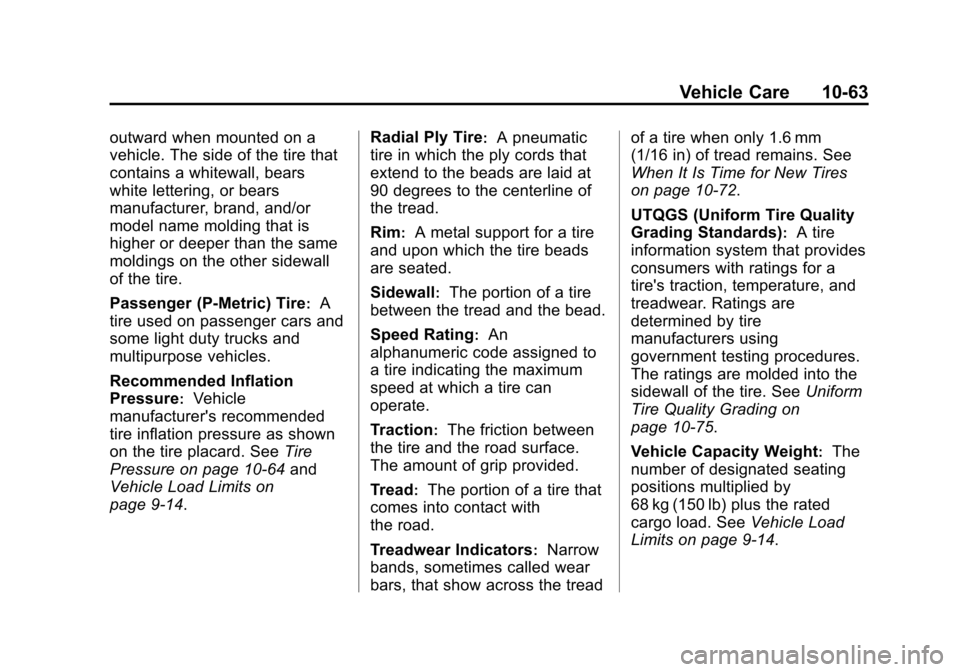 Vehicle Care 10-63

outward when mounted on a vehicle. The side of the tire that contains a whitewall, bears white lettering, or bears manufacturer, brand, and/or model name molding that is higher or deeper than the same moldings on the other sidewall of the tire.

Passenger (P-Metric) Tire: A tire used on passenger cars and some light duty trucks and multipurpose vehicles.

Recommended Inflation Pressure: Vehicle manufacturer's recommended tire inflation pressure as shown on the tire placard. See Tire Pressure on page 10-64 and Vehicle Load Limits on page 9-14.

Radial Ply Tire: A pneumatic tire in which the ply cords that extend to the beads are laid at 90 degrees to the centerline of the tread.

Rim: A metal support for a tire and upon which the tire beads are seated.

Sidewall: The portion of a tire between the tread and the bead.

Speed Rating: An alphanumeric code assigned to a tire indicating the maximum speed at which a tire can operate.

Traction: The friction between the tire and the road surface. The amount of grip provided.

Tread: The portion of a tire that comes into contact with the road.

Treadwear Indicators: Narrow bands, sometimes called wear bars, that show across the tread of a tire when only 1.6 mm (1/16 in) of tread remains. See When It Is Time for New Tires on page 10-72.

UTQGS (Uniform Tire Quality Grading Standards): A tire information system that provides consumers with ratings for a tire's traction, temperature, and treadwear. Ratings are determined by tire manufacturers using government testing procedures. The ratings are molded into the sidewall of the tire. See Uniform Tire Quality Grading on page 10-75.

Vehicle Capacity Weight: The number of designated seating positions multiplied by 68 kg (150 lb) plus the rated cargo load. See Vehicle Load Limits on page 9-14.

carmanualsonline.info